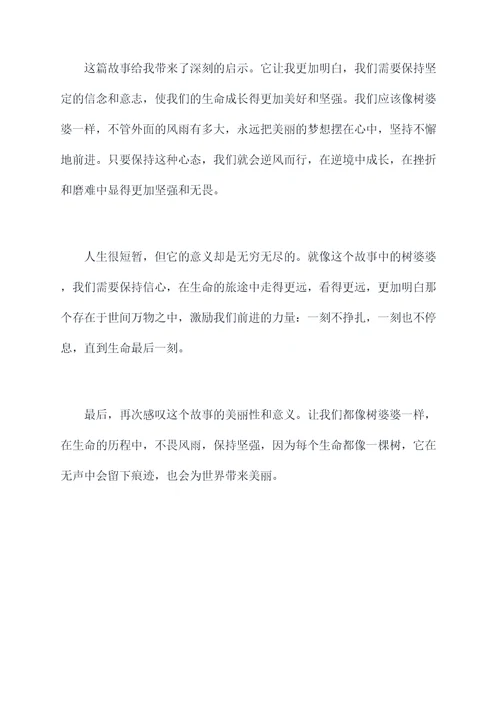 这篇故事给我带来了深刻的启示。它让我更加明白，我们需要保持坚定的信念和意志，使我们的生命成长得更加美好和坚强。我们应该像树婆婆一样，不管外面的风雨有多大，永远把美丽的梦想摆在心中，坚持不懈地前进。只要保持这种心态，我们就会逆风而行，在逆境中成长，在挫折和磨难中显得更加坚强和无畏。

人生很短暂，但它的意义却是无穷无尽的。就像这个故事中的树婆婆，我们需要保持信心，在生命的旅途中走得更远，看得更远，更加明白那个存在于世间万物之中，激励我们前进的力量：一刻不挣扎，一刻也不停息，直到生命最后一刻。

最后，再次感叹这个故事的美丽性和意义。让我们都像树婆婆一样，在生命的历程中，不畏风雨，保持坚强，因为每个生命都像一棵树，它在无声中会留下痕迹，也会为世界带来美丽。